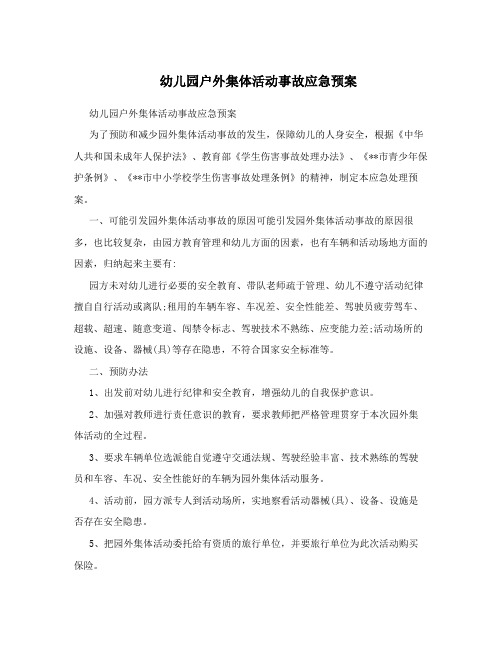 幼儿园户外集体活动事故应急预案

幼儿园户外集体活动事故应急预案

为了预防和减少园外集体活动事故的发生，保障幼儿的人身安全，根据《中华人共和国未成年人保护法》、教育部《学生伤害事故处理办法》、《**市青少年保护条例》、《**市中小学校学生伤害事故处理条例》的精神，制定本应急处理预案。

一、可能引发园外集体活动事故的原因可能引发园外集体活动事故的原因很多，也比较复杂，由园方教育管理和幼儿方面的因素，也有车辆和活动场地方面的因素，归纳起来主要有:

园方未对幼儿进行必要的安全教育、带队老师疏于管理、幼儿不遵守活动纪律擅自自行活动或离队;租用的车辆车容、车况差、安全性能差、驾驶员疲劳驾车、超载、超速、随意变道、闯禁令标志、驾驶技术不熟练、应变能力差;活动场所的设施、设备、器械(具)等存在隐患，不符合国家安全标准等。

二、预防办法

1、出发前对幼儿进行纪律和安全教育，增强幼儿的自我保护意识。

2、加强对教师进行责任意识的教育，要求教师把严格管理贯穿于本次园外集体活动的全过程。

3、要求车辆单位选派能自觉遵守交通法规、驾驶经验丰富、技术熟练的驾驶员和车容、车况、安全性能好的车辆为园外集体活动服务。

4、活动前，园方派专人到活动场所，实地察看活动器械(具)、设备、设施是否存在安全隐患。

5、把园外集体活动委托给有资质的旅行单位，并要旅行单位为此次活动购买保险。